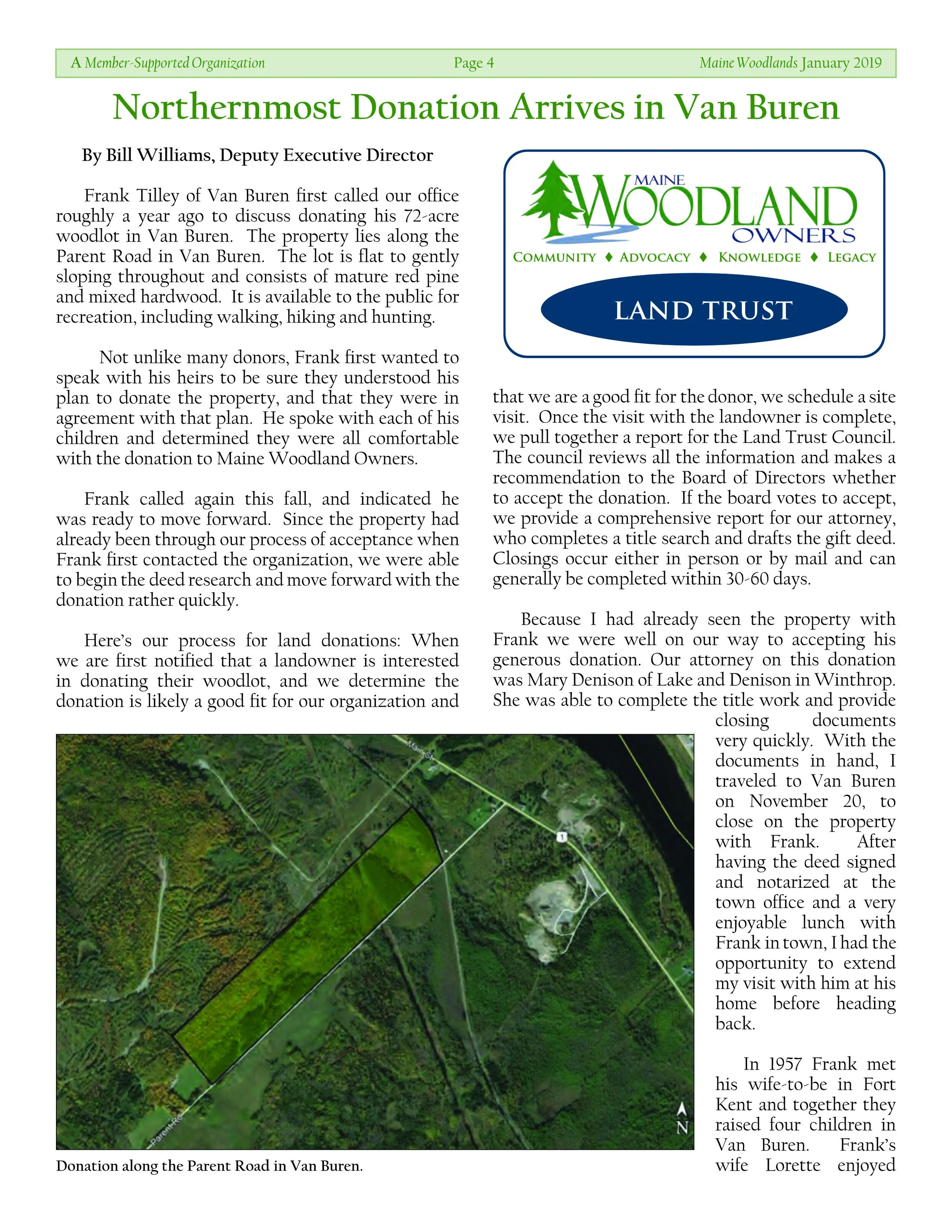 A Member-Supported Organization Page 4 Maine Woodlands January 2019

Northernmost Donation Arrives in Van Buren

By Bill Williams, Deputy Executive Director

Frank Tilley of Van Buren first called our office roughly a year ago to discuss donating his 72-acre woodlot in Van Buren. The property lies along the Parent Road in Van Buren. The lot is flat to gently sloping throughout and consists of mature red pine and mixed hardwood. It is available to the public for recreation, including walking, hiking and hunting.

Not unlike many donors, Frank first wanted to speak with his heirs to be sure they understood his plan to donate the property, and that they were in agreement with that plan. He spoke with each of his children and determined they were all comfortable with the donation to Maine Woodland Owners.

Frank called again this fall, and indicated he was ready to move forward. Since the property had already been through our process of acceptance when Frank first contacted the organization, we were able to begin the deed research and move forward with the donation rather quickly.

Here's our process for land donations: When we are first notified that a landowner is interested in donating their woodlot, and we determine the donation is likely a good fit for our organization and

MAINE WOODLAND OWNERS
COMMUNITY ♦ ADVOCACY ♦ KNOWLEDGE ♦ LEGACY
LAND TRUST

that we are a good fit for the donor, we schedule a site visit. Once the visit with the landowner is complete, we pull together a report for the Land Trust Council. The council reviews all the information and makes a recommendation to the Board of Directors whether to accept the donation. If the board votes to accept, we provide a comprehensive report for our attorney, who completes a title search and drafts the gift deed. Closings occur either in person or by mail and can generally be completed within 30-60 days.

Because I had already seen the property with Frank we were well on our way to accepting his generous donation. Our attorney on this donation was Mary Denison of Lake and Denison in Winthrop. She was able to complete the title work and provide closing documents very quickly. With the documents in hand, I traveled to Van Buren on November 20, to close on the property with Frank. After having the deed signed and notarized at the town office and a very enjoyable lunch with Frank in town, I had the opportunity to extend my visit with him at his home before heading back.

In 1957 Frank met his wife-to-be in Fort Kent and together they raised four children in Van Buren. Frank's wife Lorette enjoyed

Main St
1
Parent Rd
N

Donation along the Parent Road in Van Buren.